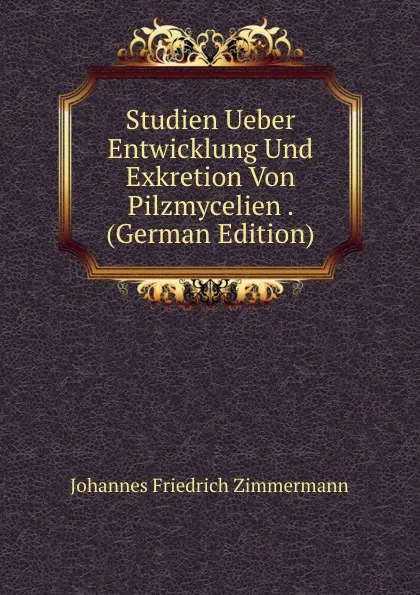 Studien Ueber Entwicklung Und Exkretion Von Pilzmycelien . (German Edition)

Johannes Friedrich Zimmermann